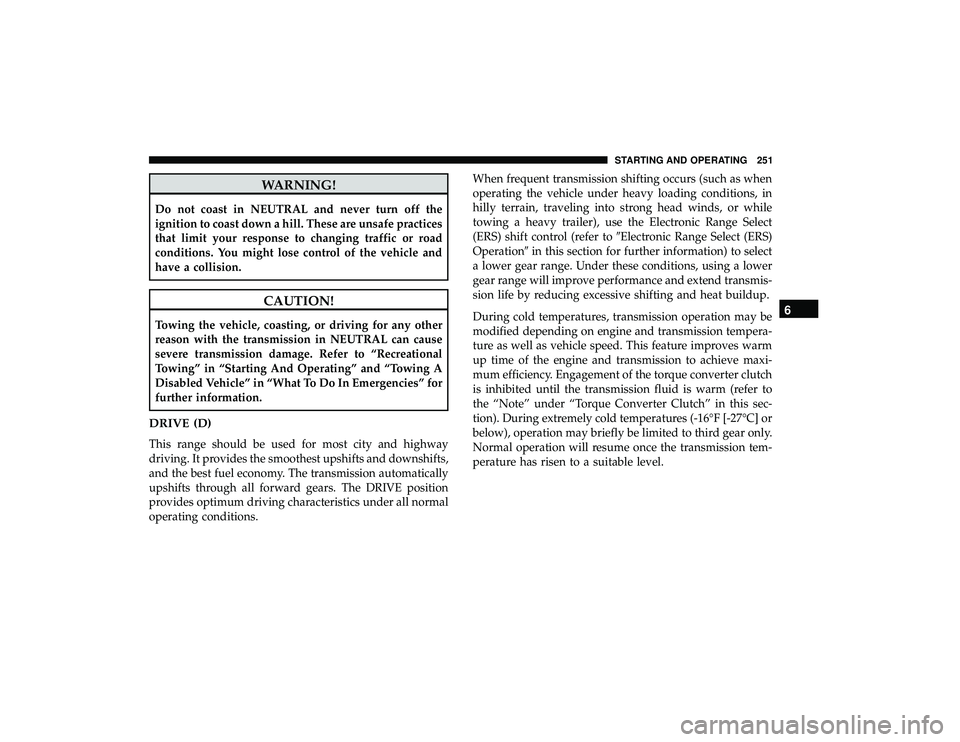 STARTING AND OPERATING 251

WARNING!

Do not coast in NEUTRAL and never turn off the ignition to coast down a hill. These are unsafe practices that limit your response to changing traffic or road conditions. You might lose control of the vehicle and have a collision.

CAUTION!

Towing the vehicle, coasting, or driving for any other reason with the transmission in NEUTRAL can cause severe transmission damage. Refer to “Recreational Towing” in “Starting And Operating” and “Towing A Disabled Vehicle” in “What To Do In Emergencies” for further information.

DRIVE (D)

This range should be used for most city and highway driving. It provides the smoothest upshifts and downshifts, and the best fuel economy. The transmission automatically upshifts through all forward gears. The DRIVE position provides optimum driving characteristics under all normal operating conditions.

When frequent transmission shifting occurs (such as when operating the vehicle under heavy loading conditions, in hilly terrain, traveling into strong head winds, or while towing a heavy trailer), use the Electronic Range Select (ERS) shift control (refer to "Electronic Range Select (ERS) Operation" in this section for further information) to select a lower gear range. Under these conditions, using a lower gear range will improve performance and extend transmission life by reducing excessive shifting and heat buildup.

During cold temperatures, transmission operation may be modified depending on engine and transmission temperature as well as vehicle speed. This feature improves warm up time of the engine and transmission to achieve maximum efficiency. Engagement of the torque converter clutch is inhibited until the transmission fluid is warm (refer to the “Note” under “Torque Converter Clutch” in this section). During extremely cold temperatures (-16°F [-27°C] or below), operation may briefly be limited to third gear only. Normal operation will resume once the transmission temperature has risen to a suitable level.

6

carmanualsonline.info